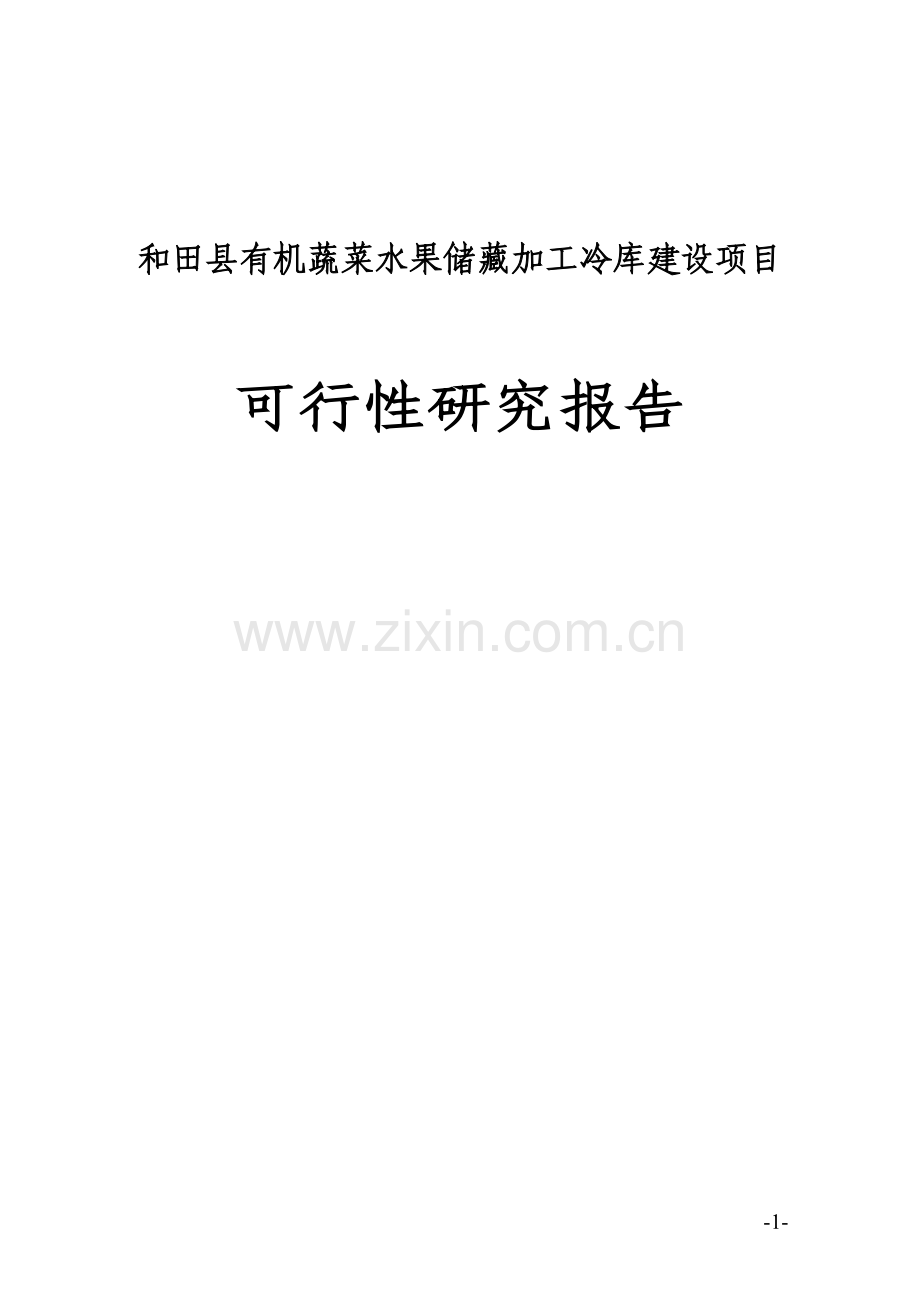 和田县有机蔬菜水果储藏加工冷库建设项目

可行性研究报告

www.zixin.com.cn

-1-